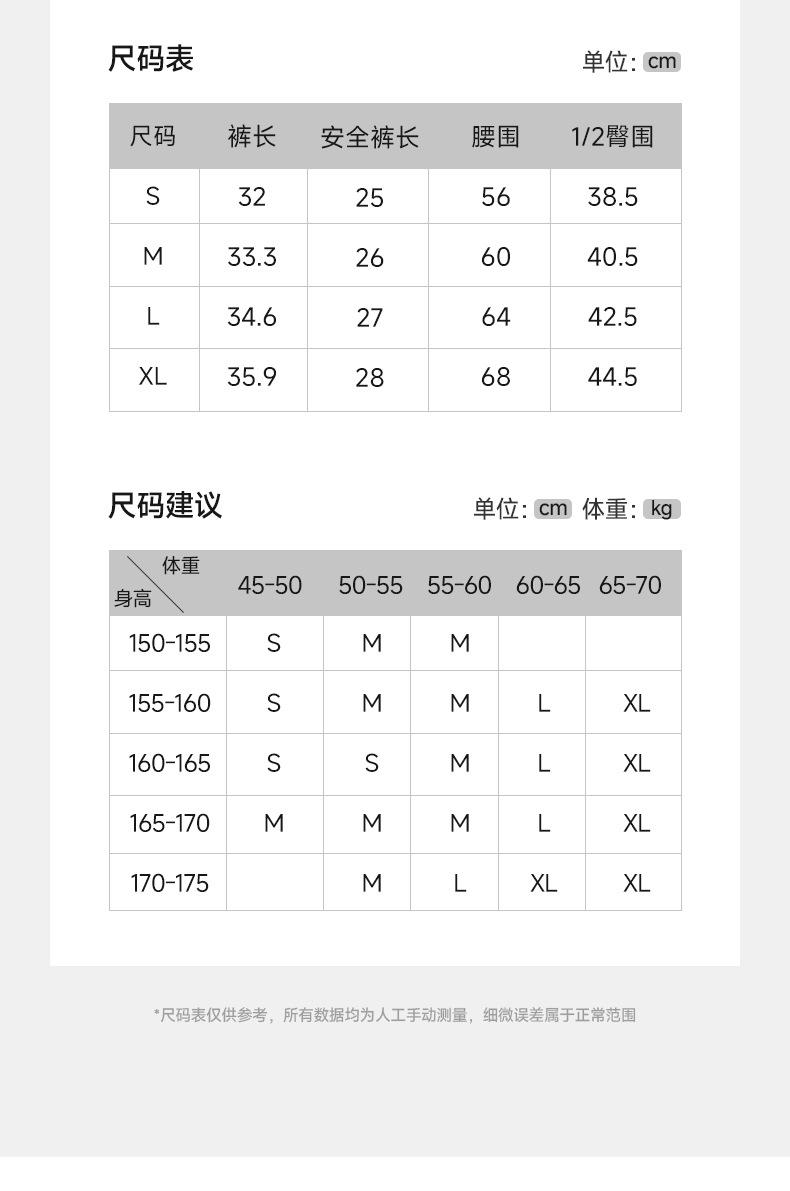 尺码表

单位: cm

| 尺码 | 裤长 | 安全裤长 | 腰围 | 1/2臀围 |
|---|---|---|---|---|
| S | 32 | 25 | 56 | 38.5 |
| M | 33.3 | 26 | 60 | 40.5 |
| L | 34.6 | 27 | 64 | 42.5 |
| XL | 35.9 | 28 | 68 | 44.5 |

尺码建议

单位: cm 体重: kg

| 体重 身高 | 45-50 | 50-55 | 55-60 | 60-65 | 65-70 |
|---|---|---|---|---|---|
| 150-155 | S | M | M | | |
| 155-160 | S | M | M | L | XL |
| 160-165 | S | S | M | L | XL |
| 165-170 | M | M | M | L | XL |
| 170-175 | | M | L | XL | XL |

*尺码表仅供参考，所有数据均为人工手动测量，细微误差属于正常范围